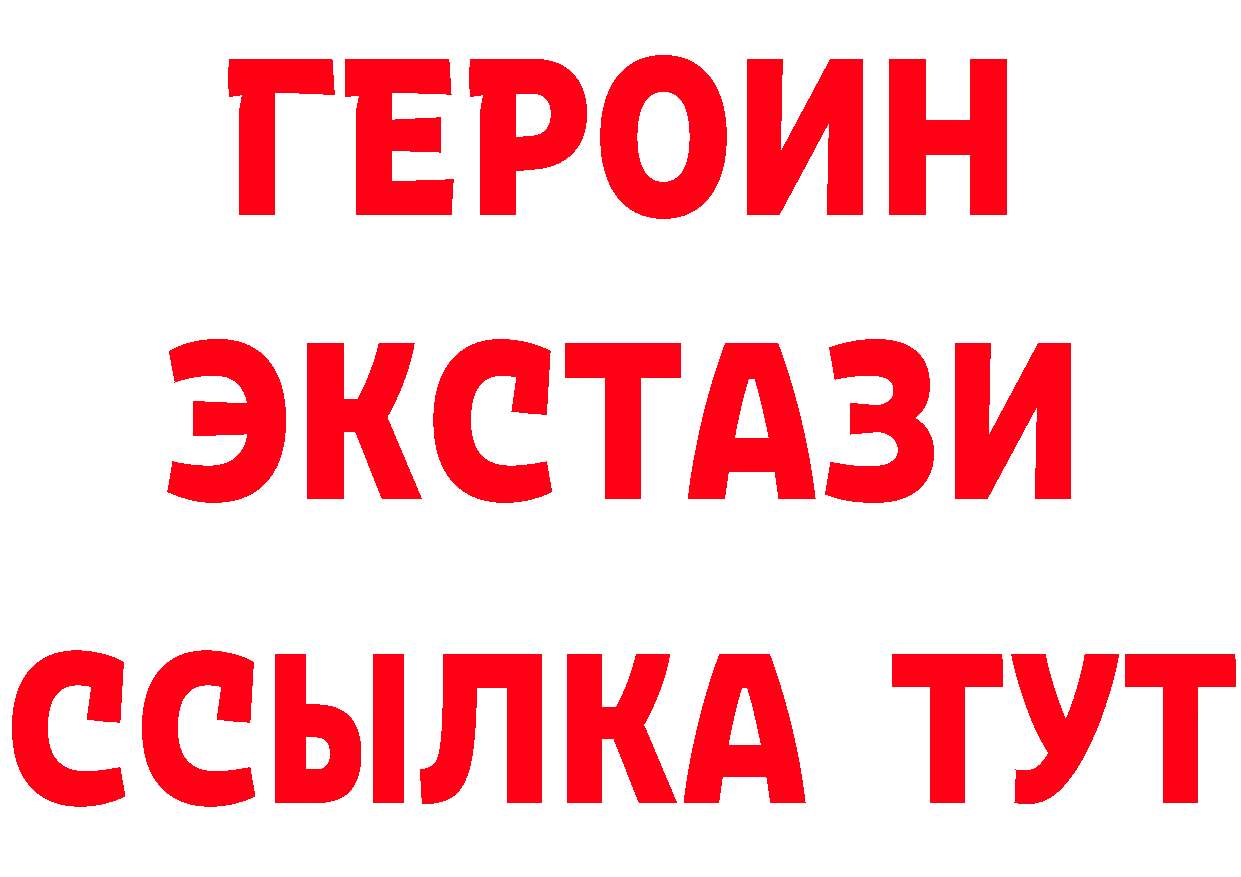 ГЕРОИН
ЭКСТАЗИ
ССЫЛКА ТУТ